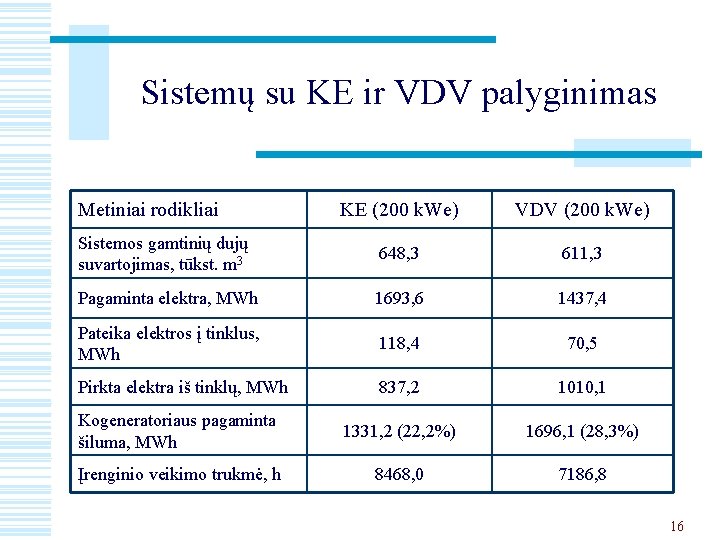 Sistemų su KE ir VDV palyginimas

| Metiniai rodikliai | KE (200 kWe) | VDV (200 kWe) |
|---|---|---|
| Sistemos gamtinių dujų suvartojimas, tūkst. $m^3$ | 648,3 | 611,3 |
| Pagaminta elektra, MWh | 1693,6 | 1437,4 |
| Pateika elektros į tinklus, MWh | 118,4 | 70,5 |
| Pirkta elektra iš tinklų, MWh | 837,2 | 1010,1 |
| Kogeneratoriaus pagaminta šiluma, MWh | 1331,2 (22,2%) | 1696,1 (28,3%) |
| Įrenginio veikimo trukmė, h | 8468,0 | 7186,8 |

16